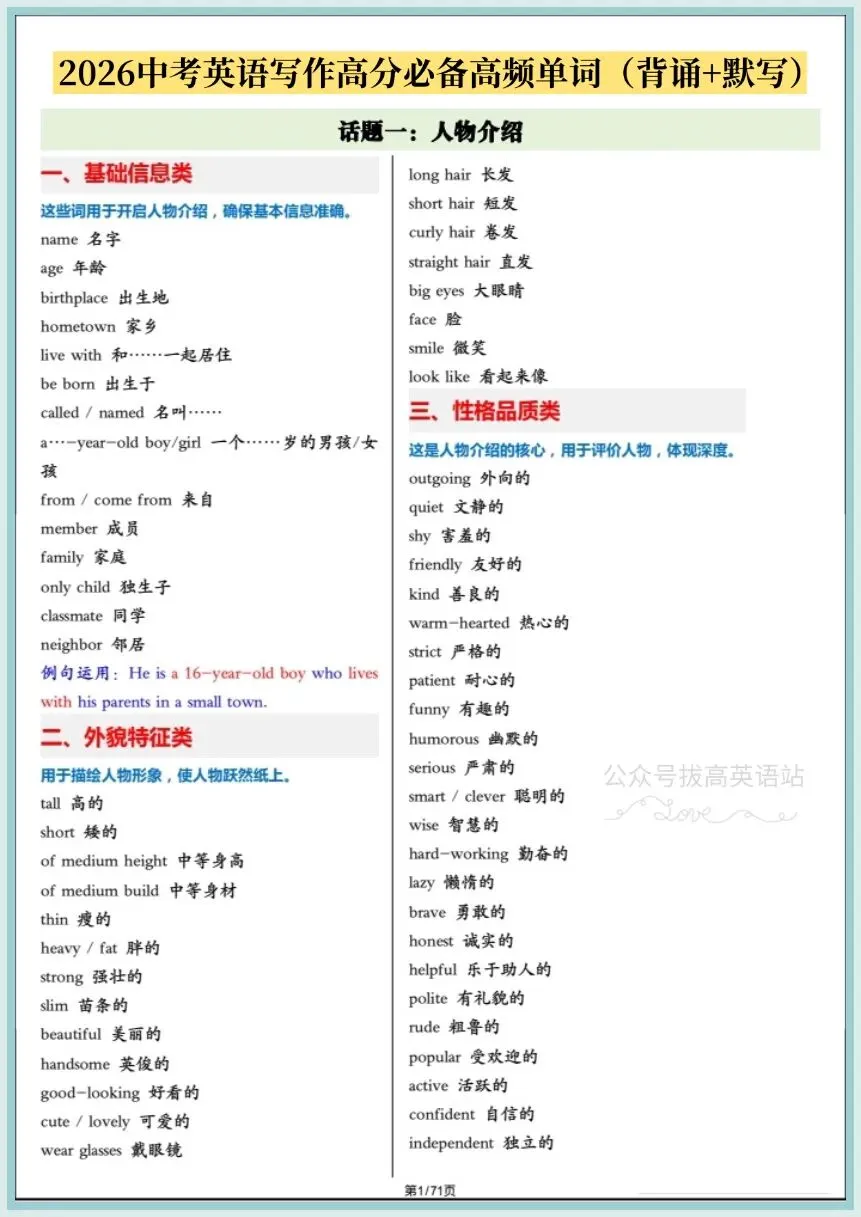 2026中考英语写作高分必备高频单词（背诵+默写）

话题一：人物介绍

一、基础信息类

这些词用于开启人物介绍，确保基本信息准确。

name 名字
age 年龄
birthplace 出生地
hometown 家乡
live with 和……一起居住
be born 出生于
called / named 名叫……
a…-year-old boy/girl 一个……岁的男孩/女孩
from / come from 来自
member 成员
family 家庭
only child 独生子
classmate 同学
neighbor 邻居

例句运用：He is a 16-year-old boy who lives with his parents in a small town.

二、外貌特征类

用于描绘人物形象，使人物跃然纸上。

tall 高的
short 矮的
of medium height 中等身高
of medium build 中等身材
thin 瘦的
heavy / fat 胖的
strong 强壮的
slim 苗条的
beautiful 美丽的
handsome 英俊的
good-looking 好看的
cute / lovely 可爱的
wear glasses 戴眼镜
long hair 长发
short hair 短发
curly hair 卷发
straight hair 直发
big eyes 大眼睛
face 脸
smile 微笑
look like 看起来像

三、性格品质类

这是人物介绍的核心，用于评价人物，体现深度。

outgoing 外向的
quiet 文静的
shy 害羞的
friendly 友好的
kind 善良的
warm-hearted 热心的
strict 严格的
patient 耐心的
funny 有趣的
humorous 幽默的
serious 严肃的
smart / clever 聪明的
wise 智慧的
hard-working 勤奋的
lazy 懒惰的
brave 勇敢的
honest 诚实的
helpful 乐于助人的
polite 有礼貌的
rude 粗鲁的
popular 受欢迎的
active 活跃的
confident 自信的
independent 独立的

公众号拔高英语站
Love

第1/71页